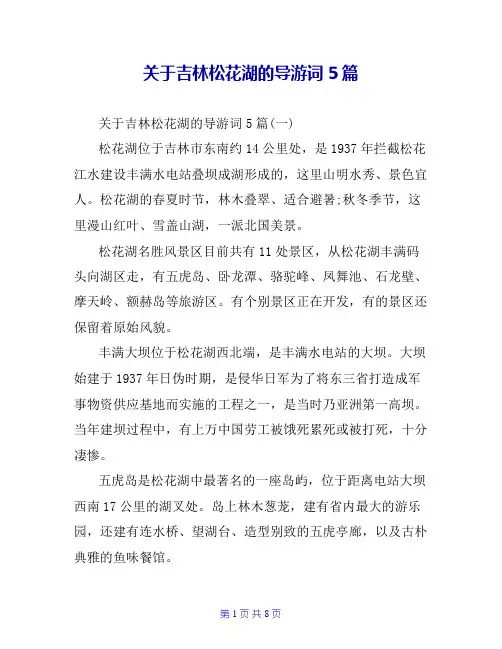 关于吉林松花湖的导游词 5 篇

关于吉林松花湖的导游词 5 篇(一)

松花湖位于吉林市东南约 14 公里处，是 1937 年拦截松花江水建设丰满水电站叠坝成湖形成的，这里山明水秀、景色宜人。松花湖的春夏时节，林木叠翠、适合避暑;秋冬季节，这里漫山红叶、雪盖山湖，一派北国美景。

松花湖名胜风景区目前共有 11 处景区，从松花湖丰满码头向湖区走，有五虎岛、卧龙潭、骆驼峰、凤舞池、石龙壁、摩天岭、额赫岛等旅游区。有个别景区正在开发，有的景区还保留着原始风貌。

丰满大坝位于松花湖西北端，是丰满水电站的大坝。大坝始建于 1937 年日伪时期，是侵华日军为了将东三省打造成军事物资供应基地而实施的工程之一，是当时乃亚洲第一高坝。当年建坝过程中，有上万中国劳工被饿死累死或被打死，十分凄惨。

五虎岛是松花湖中最著名的一座岛屿，位于距离电站大坝西南 17 公里的湖叉处。岛上林木葱茏，建有省内最大的游乐园，还建有连水桥、望湖台、造型别致的五虎亭廊，以及古朴典雅的鱼味餐馆。

第 1 页 共 8 页